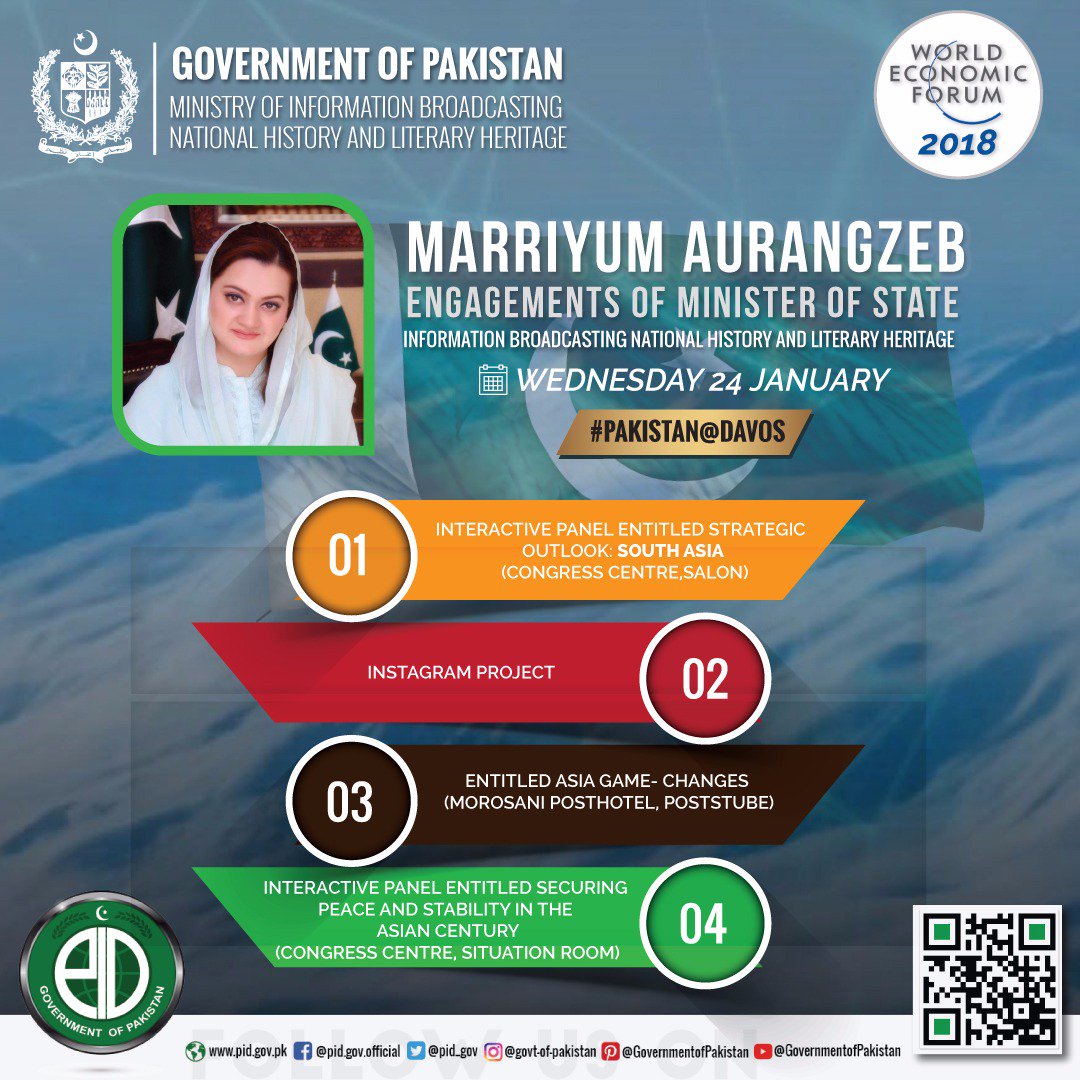 GOVERNMENT OF PAKISTAN
MINISTRY OF INFORMATION BROADCASTING
NATIONAL HISTORY AND LITERARY HERITAGE

WORLD ECONOMIC FORUM
2018

MARRIYUM AURANGZEB
ENGAGEMENTS OF MINISTER OF STATE
INFORMATION BROADCASTING NATIONAL HISTORY AND LITERARY HERITAGE
WEDNESDAY 24 JANUARY
#PAKISTAN@DAVOS

01
INTERACTIVE PANEL ENTITLED STRATEGIC OUTLOOK: SOUTH ASIA (CONGRESS CENTRE,SALON)

INSTAGRAM PROJECT
02

03
ENTITLED ASIA GAME- CHANGES (MOROSANI POSTHOTEL, POSTSTUBE)

INTERACTIVE PANEL ENTITLED SECURING PEACE AND STABILITY IN THE ASIAN CENTURY (CONGRESS CENTRE, SITUATION ROOM)
04

PID
GOVERNMENT OF PAKISTAN

FOLLOW US ON
www.pid.gov.pk @pid.gov.official @pid_gov @govt-of-pakistan @GovernmentofPakistan @GovernmentofPakistan